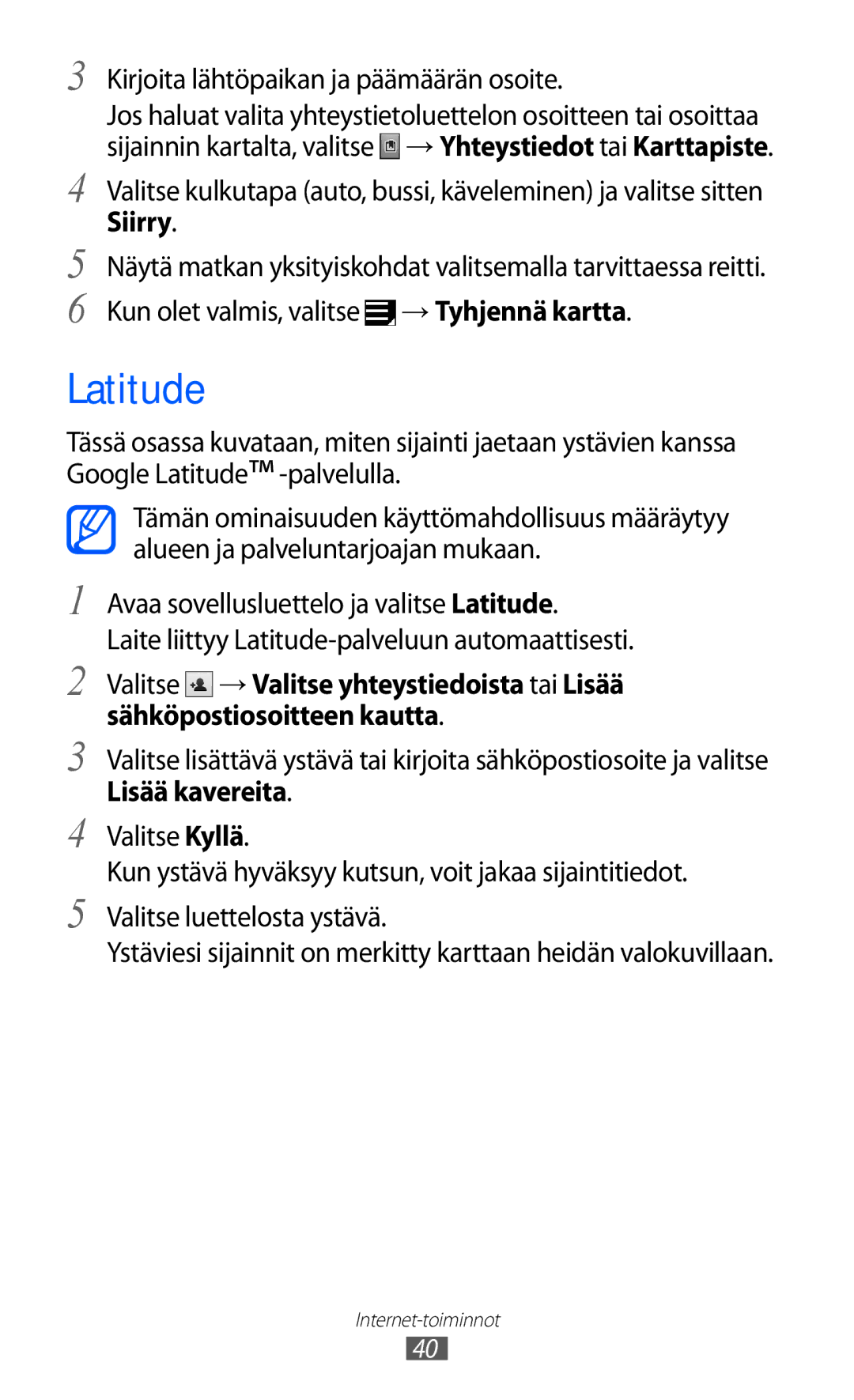 3 Kirjoita lähtöpaikan ja päämäärän osoite.

Jos haluat valita yhteystietoluettelon osoitteen tai osoittaa sijainnin kartalta, valitse → Yhteystiedot tai Karttapiste.

4 Valitse kulkutapa (auto, bussi, käveleminen) ja valitse sitten Siirry.

5 Näytä matkan yksityiskohdat valitsemalla tarvittaessa reitti.

6 Kun olet valmis, valitse → Tyhjennä kartta.

Latitude

Tässä osassa kuvataan, miten sijainti jaetaan ystävien kanssa Google Latitude™ -palvelulla.

Tämän ominaisuuden käyttömahdollisuus määräytyy alueen ja palveluntarjoajan mukaan.

1 Avaa sovellusluettelo ja valitse Latitude.

Laite liittyy Latitude-palveluun automaattisesti.

2 Valitse → Valitse yhteystiedoista tai Lisää sähköpostiosoitteen kautta.

3 Valitse lisättävä ystävä tai kirjoita sähköpostiosoite ja valitse Lisää kavereita.

4 Valitse Kyllä.

Kun ystävä hyväksyy kutsun, voit jakaa sijaintitiedot.

5 Valitse luettelosta ystävä.

Ystäviesi sijainnit on merkitty karttaan heidän valokuvillaan.

Internet-toiminnot

40